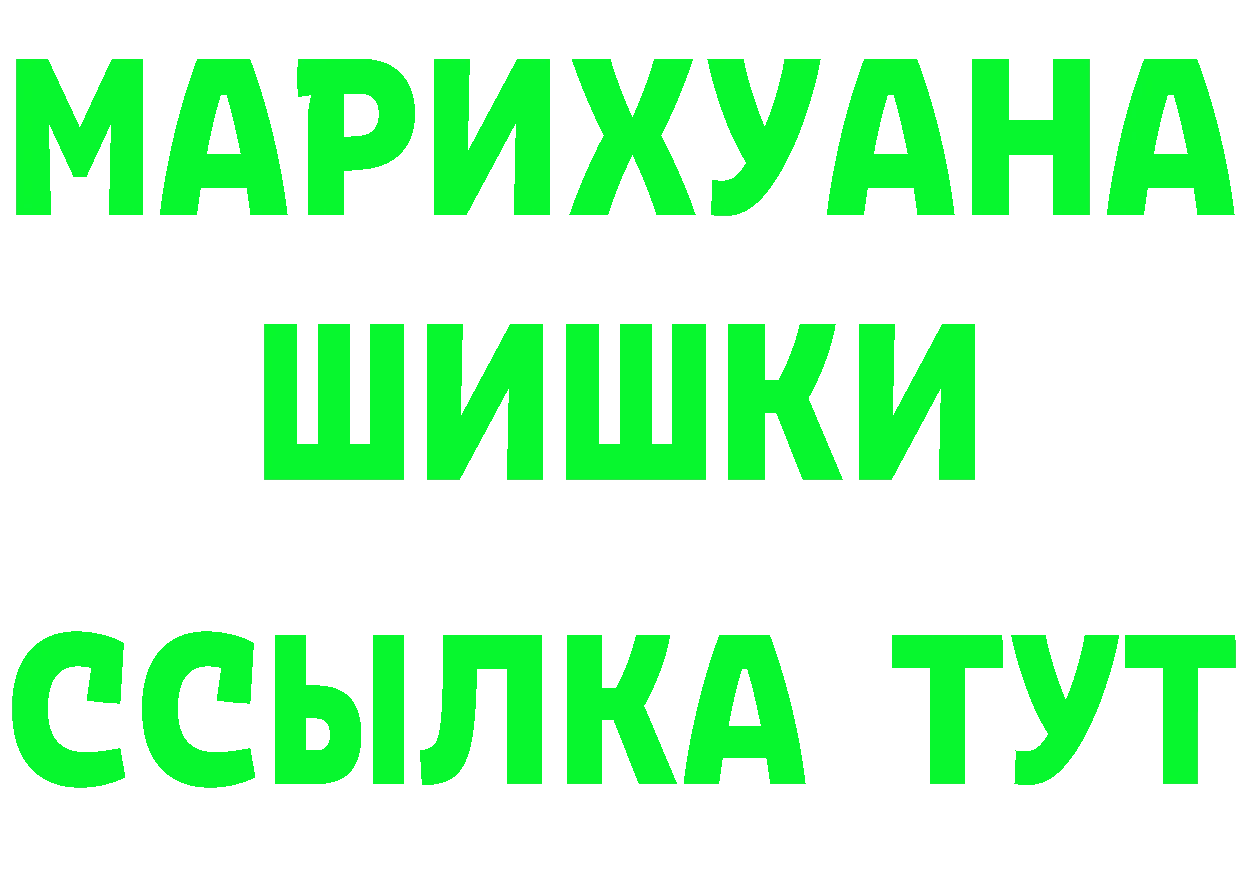 МАРИХУАНА
ШИШКИ
ССЫЛКА ТУТ